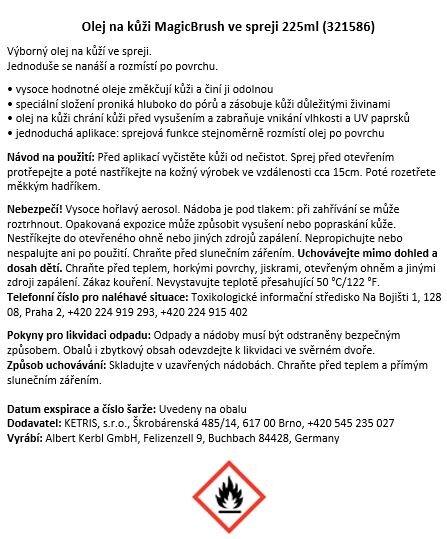 Olej na kůži MagicBrush ve spreji 225ml (321586)

Výborný olej na kůži ve spreji.
Jednoduše se nanáší a rozmístí po povrchu.

• vysoce hodnotné oleje změkčují kůži a činí ji odolnou
• speciální složení proniká hluboko do pórů a zásobuje kůži důležitými živinami
• olej na kůži chrání kůži před vysušením a zabraňuje vnikání vlhkosti a UV paprsků
• jednoduchá aplikace: sprejová funkce stejnoměrně rozmístí olej po povrchu

Návod na použití: Před aplikací vyčistěte kůži od nečistot. Sprej před otevřením protřepejte a poté nastříkejte na kožný výrobek ve vzdálenosti cca 15cm. Poté rozetřete měkkým hadříkem.

Nebezpečí! Vysoce hořlavý aerosol. Nádoba je pod tlakem: při zahřívání se může roztrhnout. Opakovaná expozice může způsobit vysušení nebo popraskání kůže. Nestříkejte do otevřeného ohně nebo jiných zdrojů zapálení. Nepropichujte nebo nespalujte ani po použití. Chraňte před slunečním zářením. Uchovávejte mimo dohled a dosah dětí. Chraňte před teplem, horkými povrchy, jiskrami, otevřeným ohněm a jinými zdroji zapálení. Zákaz kouření. Nevystavujte teplotě přesahující 50 °C/122 °F.
Telefonní číslo pro naléhavé situace: Toxikologické informační středisko Na Bojišti 1, 128 08, Praha 2, +420 224 919 293, +420 224 915 402

Pokyny pro likvidaci odpadu: Odpady a nádoby musí být odstraněny bezpečným způsobem. Obalů i zbytkový obsah odevzdejte k likvidaci ve svěrném dvoře.
Způsob uchovávání: Skladujte v uzavřených nádobách. Chraňte před teplem a přímým slunečním zářením.

Datum exspirace a číslo šarže: Uvedeny na obalu
Dodavatel: KETRIS, s.r.o., Škrobárenská 485/14, 617 00 Brno, +420 545 235 027
Vyrábí: Albert Kerbl GmbH, Felizenzell 9, Buchbach 84428, Germany